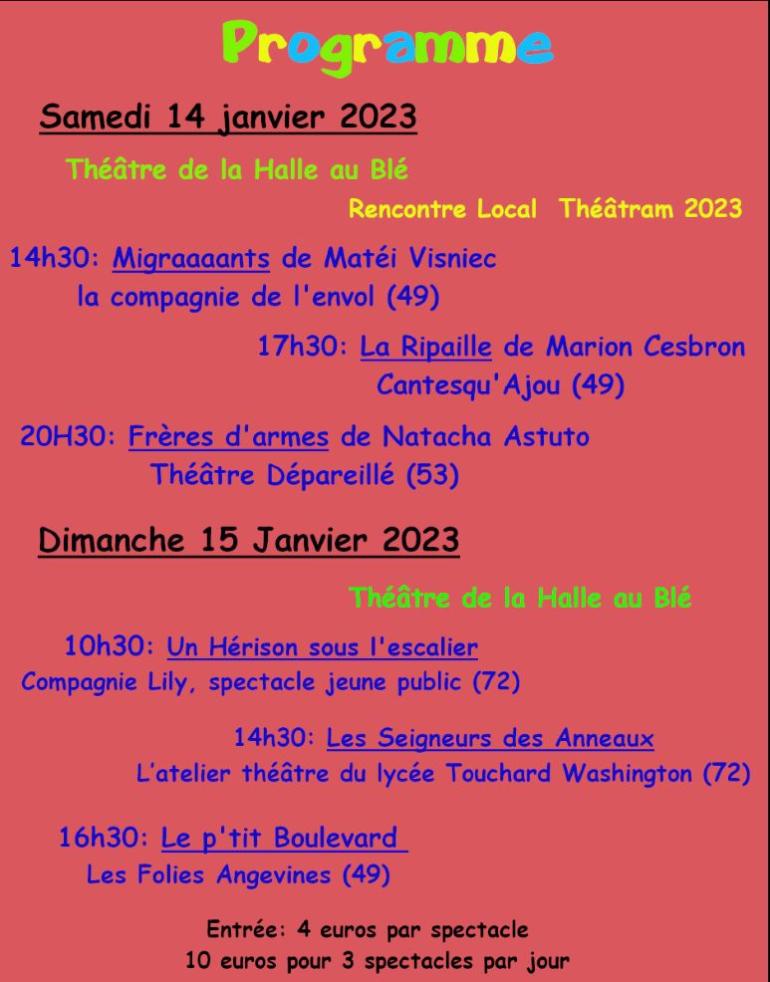 Programme

Samedi 14 janvier 2023

Théâtre de la Halle au Blé

Rencontre Local Théâtram 2023

14h30: Migraaaants de Matéi Visniec
la compagnie de l'envol (49)

17h30: La Ripaille de Marion Cesbron
Cantesqu'Ajou (49)

20H30: Frères d'armes de Natacha Astuto
Théâtre Dépareillé (53)

Dimanche 15 Janvier 2023

Théâtre de la Halle au Blé

10h30: Un Hérison sous l'escalier
Compagnie Lily, spectacle jeune public (72)

14h30: Les Seigneurs des Anneaux
L'atelier théâtre du lycée Touchard Washington (72)

16h30: Le p'tit Boulevard
Les Folies Angevines (49)

Entrée: 4 euros par spectacle
10 euros pour 3 spectacles par jour